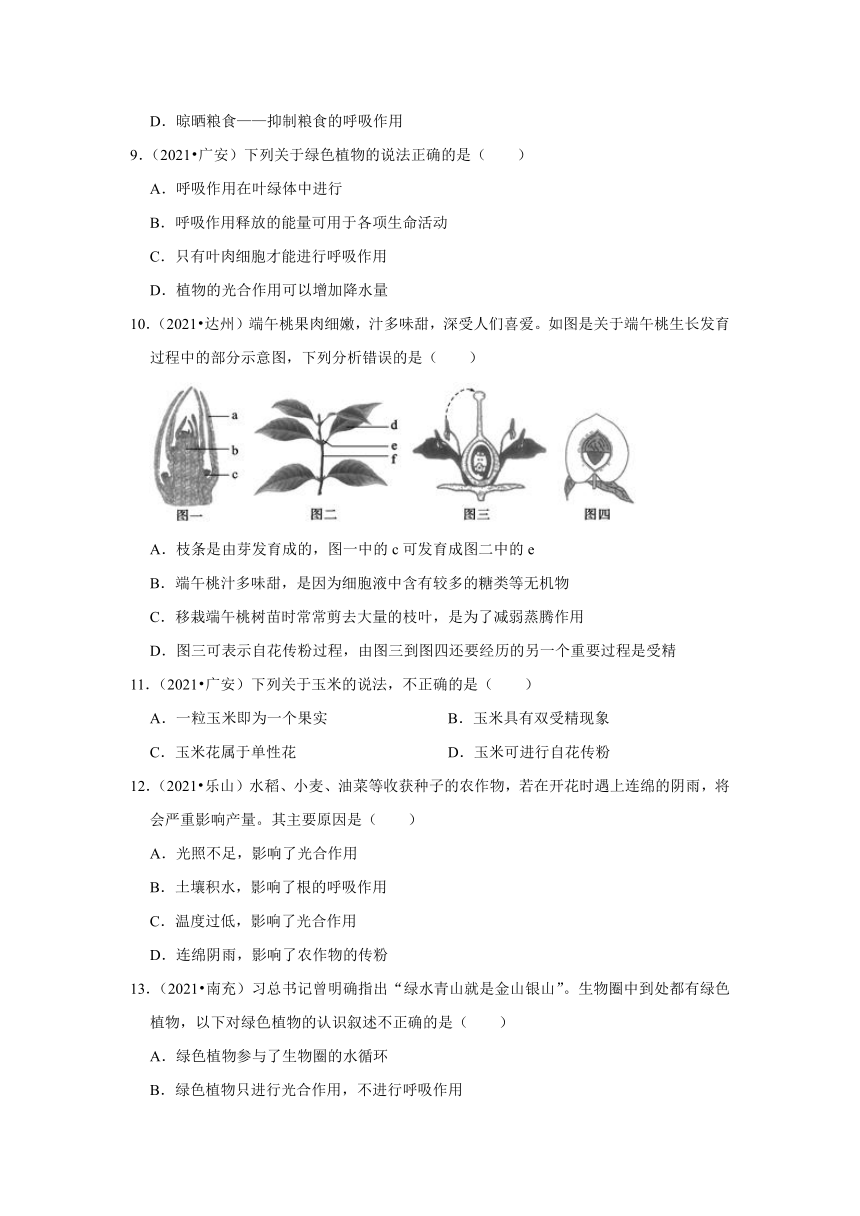 D．晾晒粮食——抑制粮食的呼吸作用

9．（2021•广安）下列关于绿色植物的说法正确的是（　　）

A．呼吸作用在叶绿体中进行

B．呼吸作用释放的能量可用于各项生命活动

C．只有叶肉细胞才能进行呼吸作用

D．植物的光合作用可以增加降水量

10．（2021•达州）端午桃果肉细嫩，汁多味甜，深受人们喜爱。如图是关于端午桃生长发育过程中的部分示意图，下列分析错误的是（　　）

a
b
c
图一
d
e
f
图二
图三
图四

A．枝条是由芽发育成的，图一中的 c 可发育成图二中的 e

B．端午桃汁多味甜，是因为细胞液中含有较多的糖类等无机物

C．移栽端午桃树苗时常常剪去大量的枝叶，是为了减弱蒸腾作用

D．图三可表示自花传粉过程，由图三到图四还要经历的另一个重要过程是受精

11．（2021•广安）下列关于玉米的说法，不正确的是（　　）

A．一粒玉米即为一个果实

B．玉米具有双受精现象

C．玉米花属于单性花

D．玉米可进行自花传粉

12．（2021•乐山）水稻、小麦、油菜等收获种子的农作物，若在开花时遇上连绵的阴雨，将会严重影响产量。其主要原因是（　　）

A．光照不足，影响了光合作用

B．土壤积水，影响了根的呼吸作用

C．温度过低，影响了光合作用

D．连绵阴雨，影响了农作物的传粉

13．（2021•南充）习总书记曾明确指出“绿水青山就是金山银山”。生物圈中到处都有绿色植物，以下对绿色植物的认识叙述不正确的是（　　）

A．绿色植物参与了生物圈的水循环

B．绿色植物只进行光合作用，不进行呼吸作用